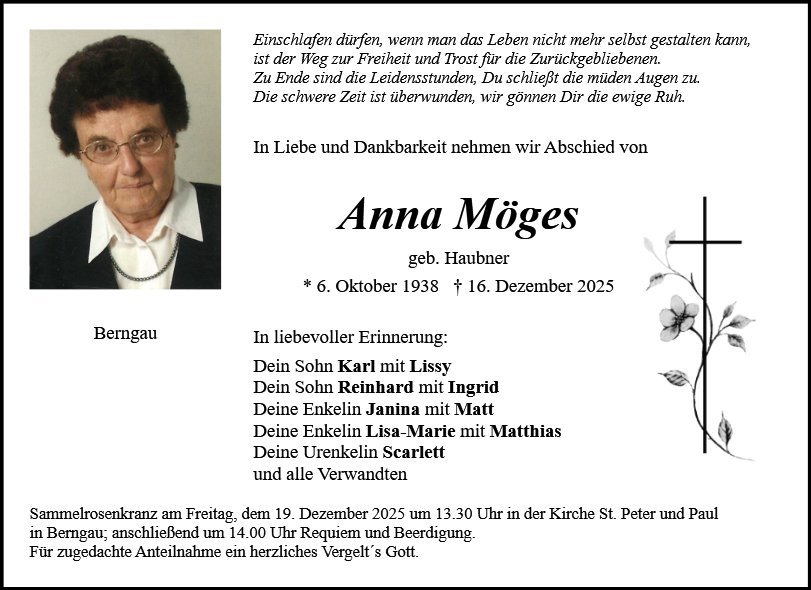 Einschlafen dürfen, wenn man das Leben nicht mehr selbst gestalten kann,
ist der Weg zur Freiheit und Trost für die Zurückgebliebenen.
Zu Ende sind die Leidensstunden, Du schließt die müden Augen zu.
Die schwere Zeit ist überwunden, wir gönnen Dir die ewige Ruh.

In Liebe und Dankbarkeit nehmen wir Abschied von

Anna Möges

geb. Haubner

* 6. Oktober 1938 † 16. Dezember 2025

Berngau

In liebevoller Erinnerung:

Dein Sohn Karl mit Lissy
Dein Sohn Reinhard mit Ingrid
Deine Enkelin Janina mit Matt
Deine Enkelin Lisa-Marie mit Matthias
Deine Urenkelin Scarlett
und alle Verwandten

Sammelrosenkranz am Freitag, dem 19. Dezember 2025 um 13.30 Uhr in der Kirche St. Peter und Paul in Berngau; anschließend um 14.00 Uhr Requiem und Beerdigung.
Für zugedachte Anteilnahme ein herzliches Vergelt´s Gott.